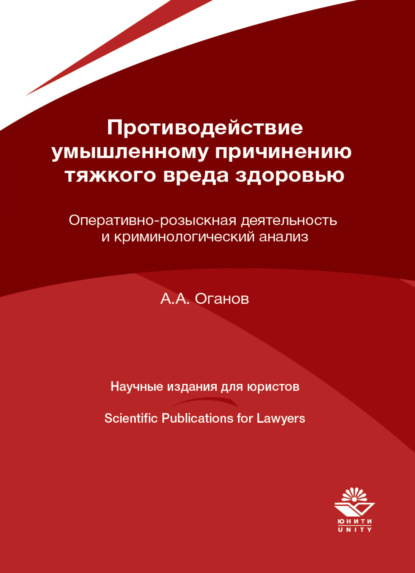 Противодействие умышленному причинению тяжкого вреда здоровью

Оперативно-розыскная деятельность и криминологический анализ

А.А. Оганов

Научные издания для юристов

Scientific Publications for Lawyers

ЮНИТИ
UNITY